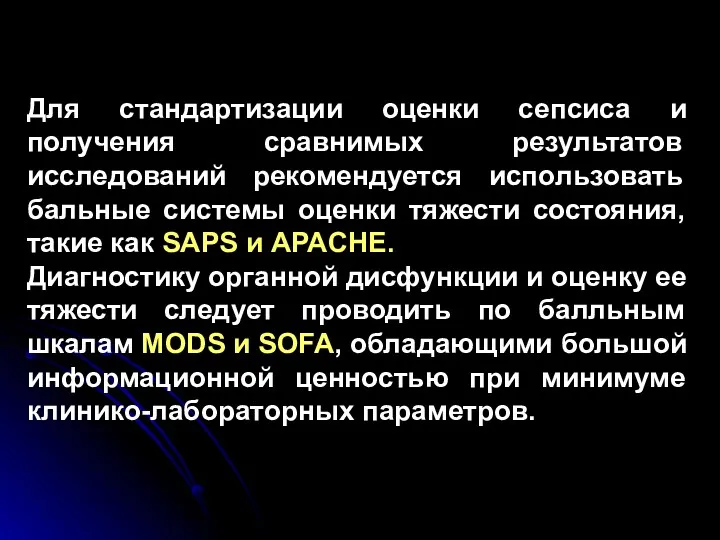 Для стандартизации оценки сепсиса и получения сравнимых результатов исследований рекомендуется использовать бальные системы оценки тяжести состояния, такие как SAPS и APACHE.
Диагностику органной дисфункции и оценку ее тяжести следует проводить по балльным шкалам MODS и SOFA, обладающими большой информационной ценностью при минимуме клинико-лабораторных параметров.